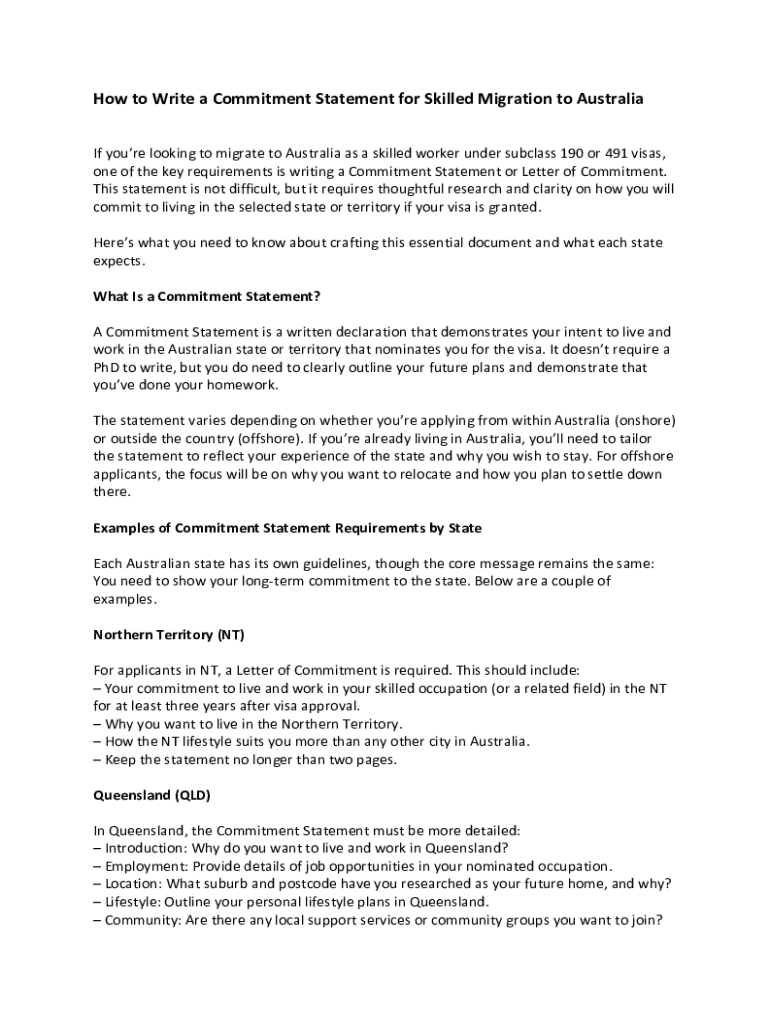 How to Write a Commitment Statement for Skilled Migration to Australia

If you're looking to migrate to Australia as a skilled worker under subclass 190 or 491 visas, one of the key requirements is writing a Commitment Statement or Letter of Commitment. This statement is not difficult, but it requires thoughtful research and clarity on how you will commit to living in the selected state or territory if your visa is granted.

Here's what you need to know about crafting this essential document and what each state expects.

What Is a Commitment Statement?

A Commitment Statement is a written declaration that demonstrates your intent to live and work in the Australian state or territory that nominates you for the visa. It doesn't require a PhD to write, but you do need to clearly outline your future plans and demonstrate that you've done your homework.

The statement varies depending on whether you're applying from within Australia (onshore) or outside the country (offshore). If you're already living in Australia, you'll need to tailor the statement to reflect your experience of the state and why you wish to stay. For offshore applicants, the focus will be on why you want to relocate and how you plan to settle down there.

Examples of Commitment Statement Requirements by State

Each Australian state has its own guidelines, though the core message remains the same: You need to show your long-term commitment to the state. Below are a couple of examples.

Northern Territory (NT)

For applicants in NT, a Letter of Commitment is required. This should include:
– Your commitment to live and work in your skilled occupation (or a related field) in the NT for at least three years after visa approval.
– Why you want to live in the Northern Territory.
– How the NT lifestyle suits you more than any other city in Australia.
– Keep the statement no longer than two pages.

Queensland (QLD)

In Queensland, the Commitment Statement must be more detailed:
– Introduction: Why do you want to live and work in Queensland?
– Employment: Provide details of job opportunities in your nominated occupation.
– Location: What suburb and postcode have you researched as your future home, and why?
– Lifestyle: Outline your personal lifestyle plans in Queensland.
– Community: Are there any local support services or community groups you want to join?